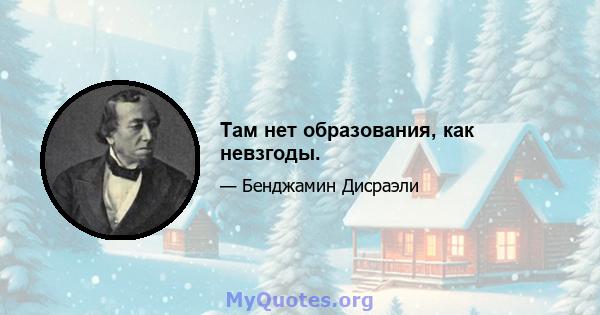 Там нет образования, как невзгоды.

— Бенджамин Дисраэли

MyQuotes.org